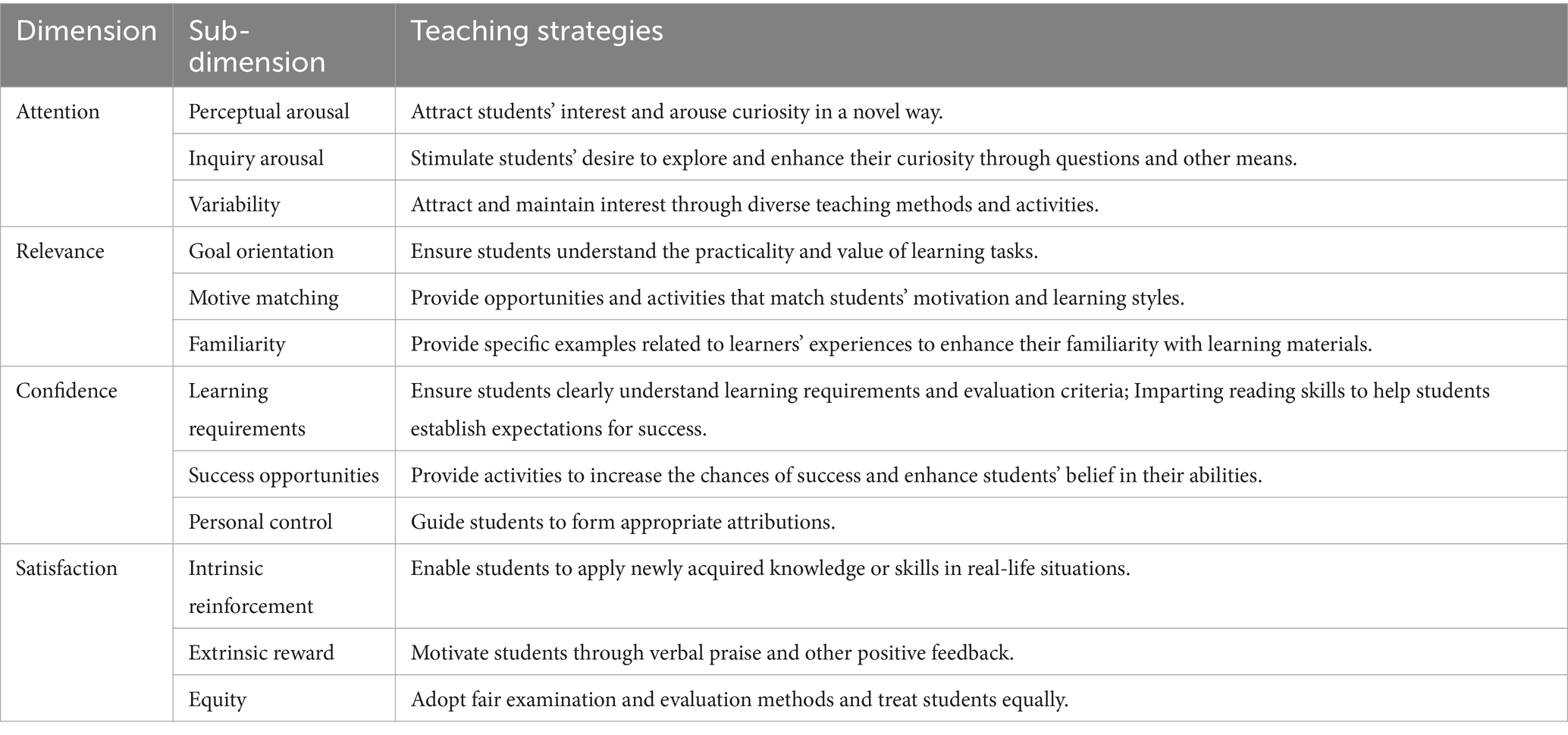 | Dimension | Sub-dimension | Teaching strategies |
|---|---|---|
| Attention | Perceptual arousal | Attract students' interest and arouse curiosity in a novel way. |
| | Inquiry arousal | Stimulate students' desire to explore and enhance their curiosity through questions and other means. |
| | Variability | Attract and maintain interest through diverse teaching methods and activities. |
| Relevance | Goal orientation | Ensure students understand the practicality and value of learning tasks. |
| | Motive matching | Provide opportunities and activities that match students' motivation and learning styles. |
| | Familiarity | Provide specific examples related to learners' experiences to enhance their familiarity with learning materials. |
| Confidence | Learning requirements | Ensure students clearly understand learning requirements and evaluation criteria; Imparting reading skills to help students establish expectations for success. |
| | Success opportunities | Provide activities to increase the chances of success and enhance students' belief in their abilities. |
| | Personal control | Guide students to form appropriate attributions. |
| Satisfaction | Intrinsic reinforcement | Enable students to apply newly acquired knowledge or skills in real-life situations. |
| | Extrinsic reward | Motivate students through verbal praise and other positive feedback. |
| | Equity | Adopt fair examination and evaluation methods and treat students equally. |